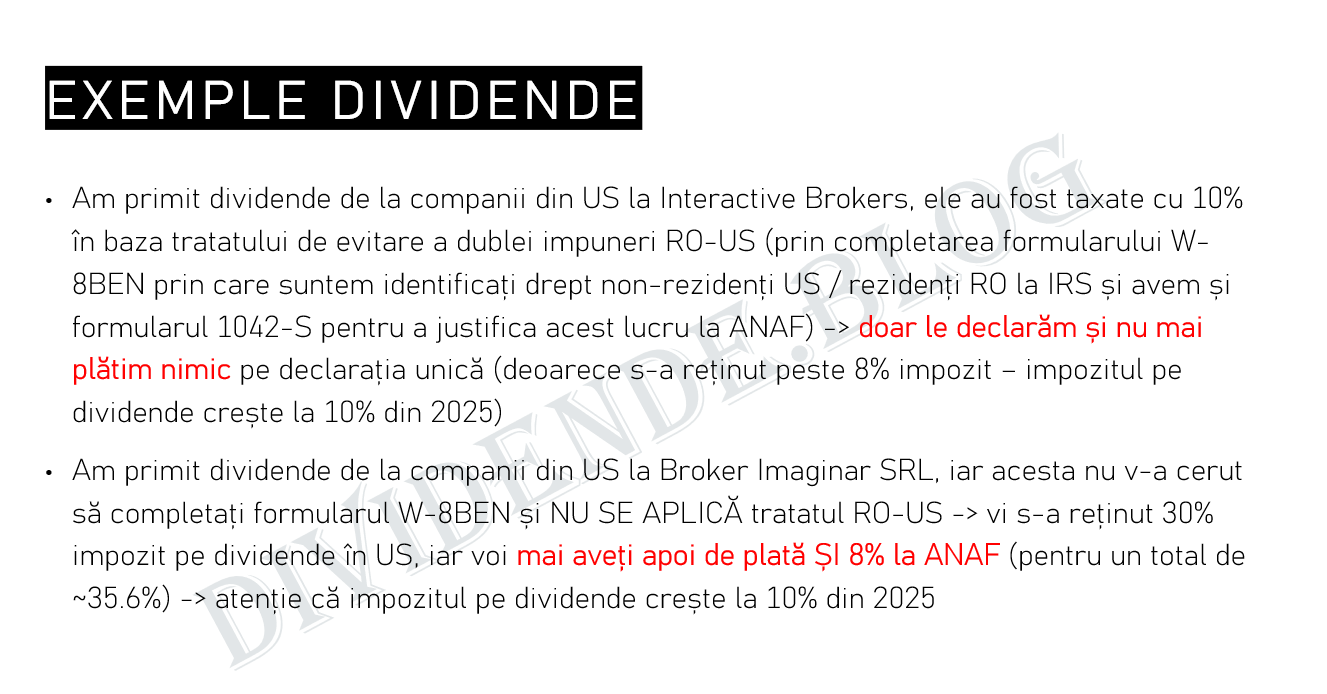 EXEMPLE DIVIDENDE

• Am primit dividende de la companii din US la Interactive Brokers, ele au fost taxate cu 10% în baza tratatului de evitare a dublei impuneri RO-US (prin completarea formularului W-8BEN prin care suntem identificați drept non-rezidenți US / rezidenți RO la IRS și avem și formularul 1042-S pentru a justifica acest lucru la ANAF) -> doar le declarăm și nu mai plătim nimic pe declarația unică (deoarece s-a reținut peste 8% impozit – impozitul pe dividende crește la 10% din 2025)

• Am primit dividende de la companii din US la Broker Imaginar SRL, iar acesta nu v-a cerut să completați formularul W-8BEN și NU SE APLICĂ tratatul RO-US -> vi s-a reținut 30% impozit pe dividende în US, iar voi mai aveți apoi de plată ȘI 8% la ANAF (pentru un total de ~35.6%) -> atenție că impozitul pe dividende crește la 10% din 2025

DIVIDENDE.BLOG